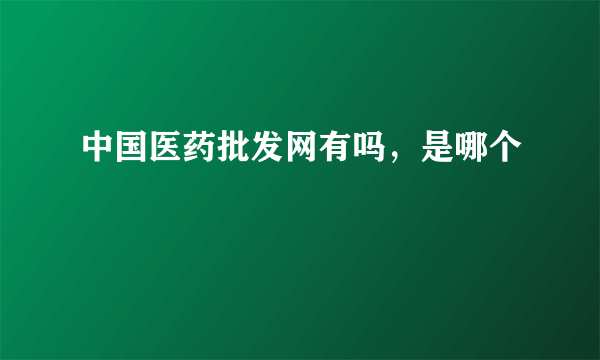 中国医药批发网有吗，是哪个